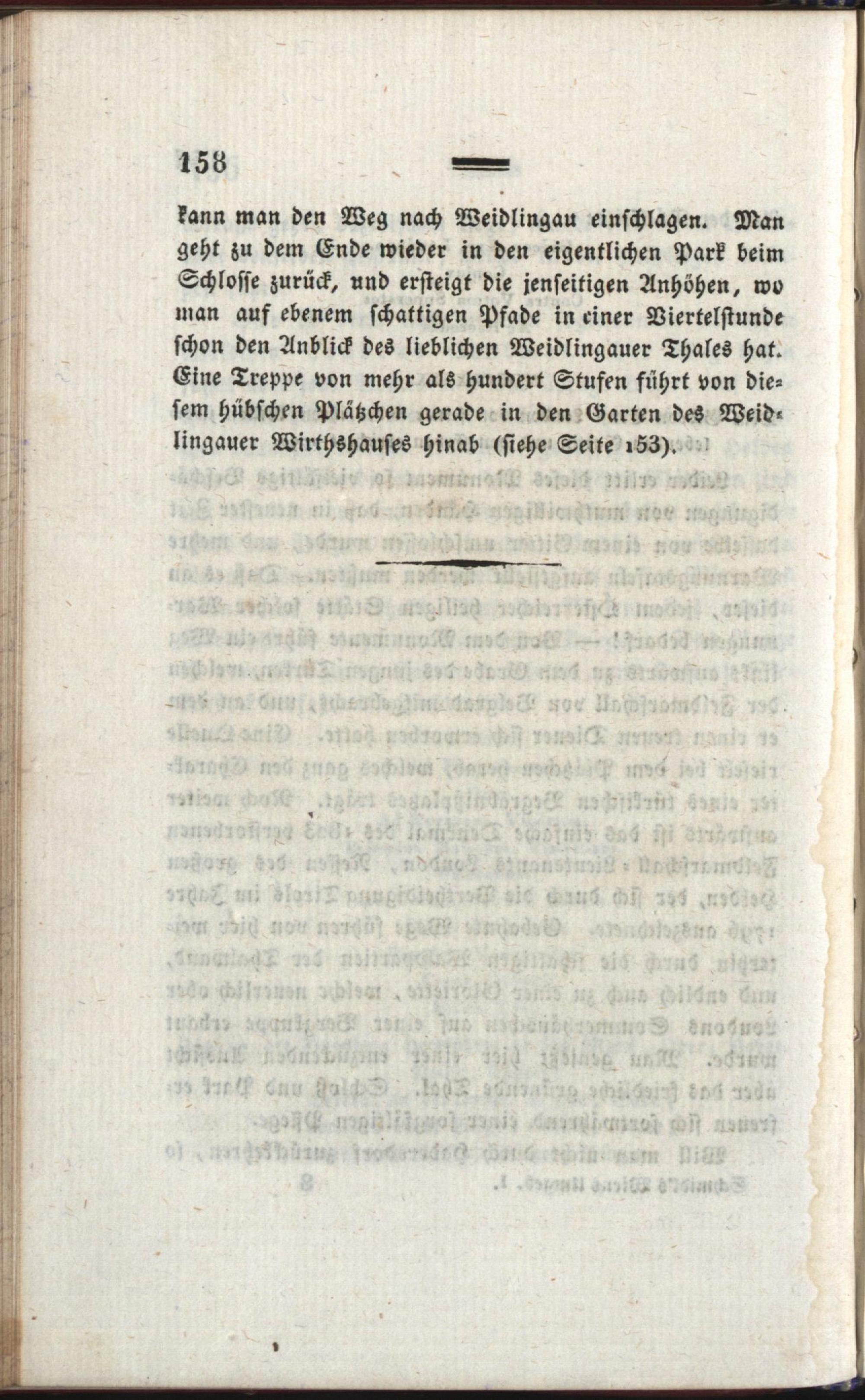 158

kann man den Weg nach Weidlingau einschlagen. Man geht zu dem Ende wieder in den eigentlichen Park beim Schlosse zurück, und ersteigt die jenseitigen Anhöhen, wo man auf ebenem schattigen Pfade in einer Viertelstunde schon den Anblick des lieblichen Weidlingauer Thales hat. Eine Treppe von mehr als hundert Stufen führt von diesem hübschen Plätzchen gerade in den Garten des Weidlingauer Wirthshauses hinab (siehe Seite 153).